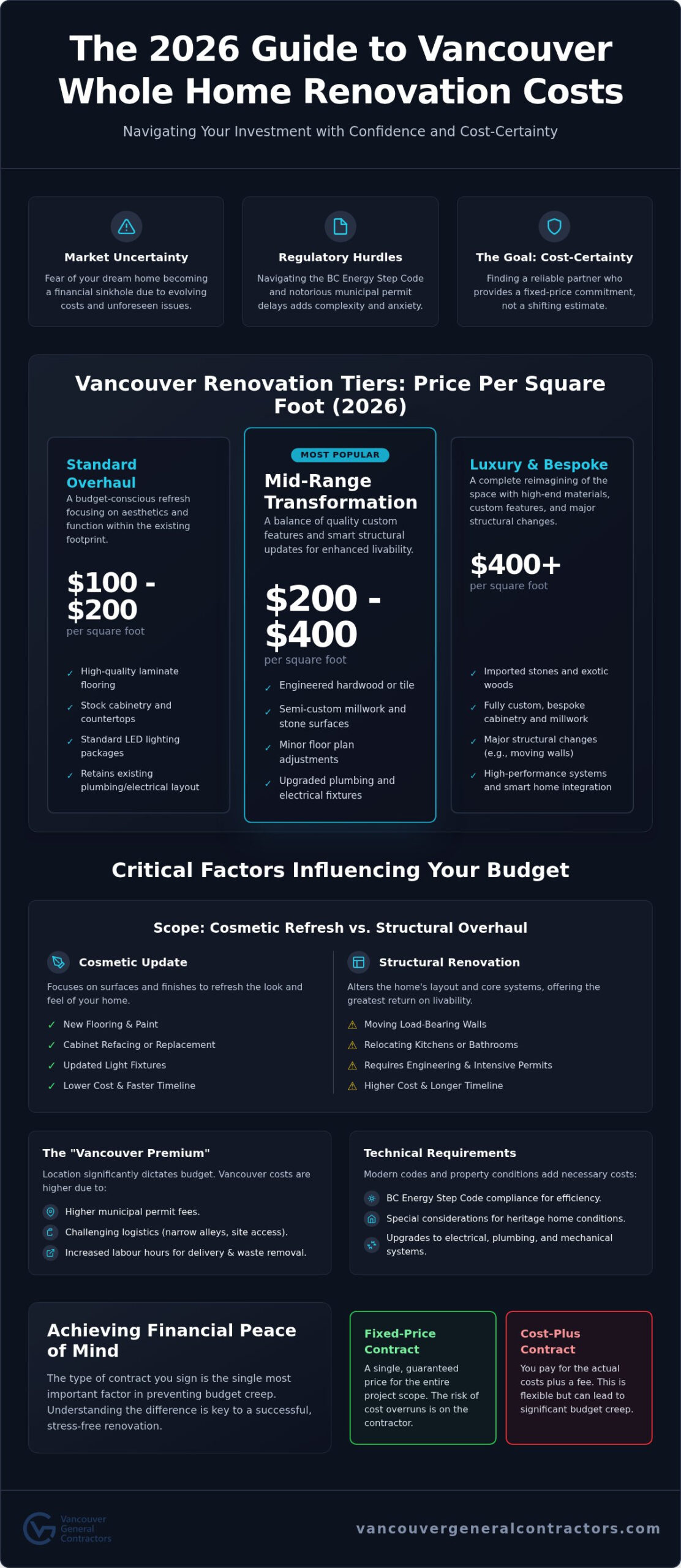 The 2026 Guide to Vancouver Whole Home Renovation Costs

Navigating Your Investment with Confidence and Cost-Certainty

Market Uncertainty
Fear of your dream home becoming a financial sinkhole due to evolving costs and unforeseen issues.

Regulatory Hurdles
Navigating the BC Energy Step Code and notorious municipal permit delays adds complexity and anxiety.

The Goal: Cost-Certainty
Finding a reliable partner who provides a fixed-price commitment, not a shifting estimate.

Vancouver Renovation Tiers: Price Per Square Foot (2026)

Standard Overhaul
A budget-conscious refresh focusing on aesthetics and function within the existing footprint.
$100 - $200
per square foot
✓ High-quality laminate flooring
✓ Stock cabinetry and countertops
✓ Standard LED lighting packages
✓ Retains existing plumbing/electrical layout

MOST POPULAR
Mid-Range Transformation
A balance of quality custom features and smart structural updates for enhanced livability.
$200 - $400
per square foot
✓ Engineered hardwood or tile
✓ Semi-custom millwork and stone surfaces
✓ Minor floor plan adjustments
✓ Upgraded plumbing and electrical fixtures

Luxury & Bespoke
A complete reimagining of the space with high-end materials, custom features, and major structural changes.
$400+
per square foot
✓ Imported stones and exotic woods
✓ Fully custom, bespoke cabinetry and millwork
✓ Major structural changes (e.g., moving walls)
✓ High-performance systems and smart home integration

Critical Factors Influencing Your Budget

Scope: Cosmetic Refresh vs. Structural Overhaul

Cosmetic Update
Focuses on surfaces and finishes to refresh the look and feel of your home.
✓ New Flooring & Paint
✓ Cabinet Refacing or Replacement
✓ Updated Light Fixtures
✓ Lower Cost & Faster Timeline

Structural Renovation
Alters the home's layout and core systems, offering the greatest return on livability.
⚠ Moving Load-Bearing Walls
⚠ Relocating Kitchens or Bathrooms
⚠ Requires Engineering & Intensive Permits
⚠ Higher Cost & Longer Timeline

The "Vancouver Premium"
Location significantly dictates budget. Vancouver costs are higher due to:
Higher municipal permit fees.
Challenging logistics (narrow alleys, site access).
Increased labour hours for delivery & waste removal.

Technical Requirements
Modern codes and property conditions add necessary costs:
BC Energy Step Code compliance for efficiency.
Special considerations for heritage home conditions.
Upgrades to electrical, plumbing, and mechanical systems.

Achieving Financial Peace of Mind
The type of contract you sign is the single most important factor in preventing budget creep. Understanding the difference is key to a successful, stress-free renovation.

Fixed-Price Contract
A single, guaranteed price for the entire project scope. The risk of cost overruns is on the contractor.

Cost-Plus Contract
You pay for the actual costs plus a fee. This is flexible but can lead to significant budget creep.

Vancouver General Contractors
vancouvergeneralcontractors.com